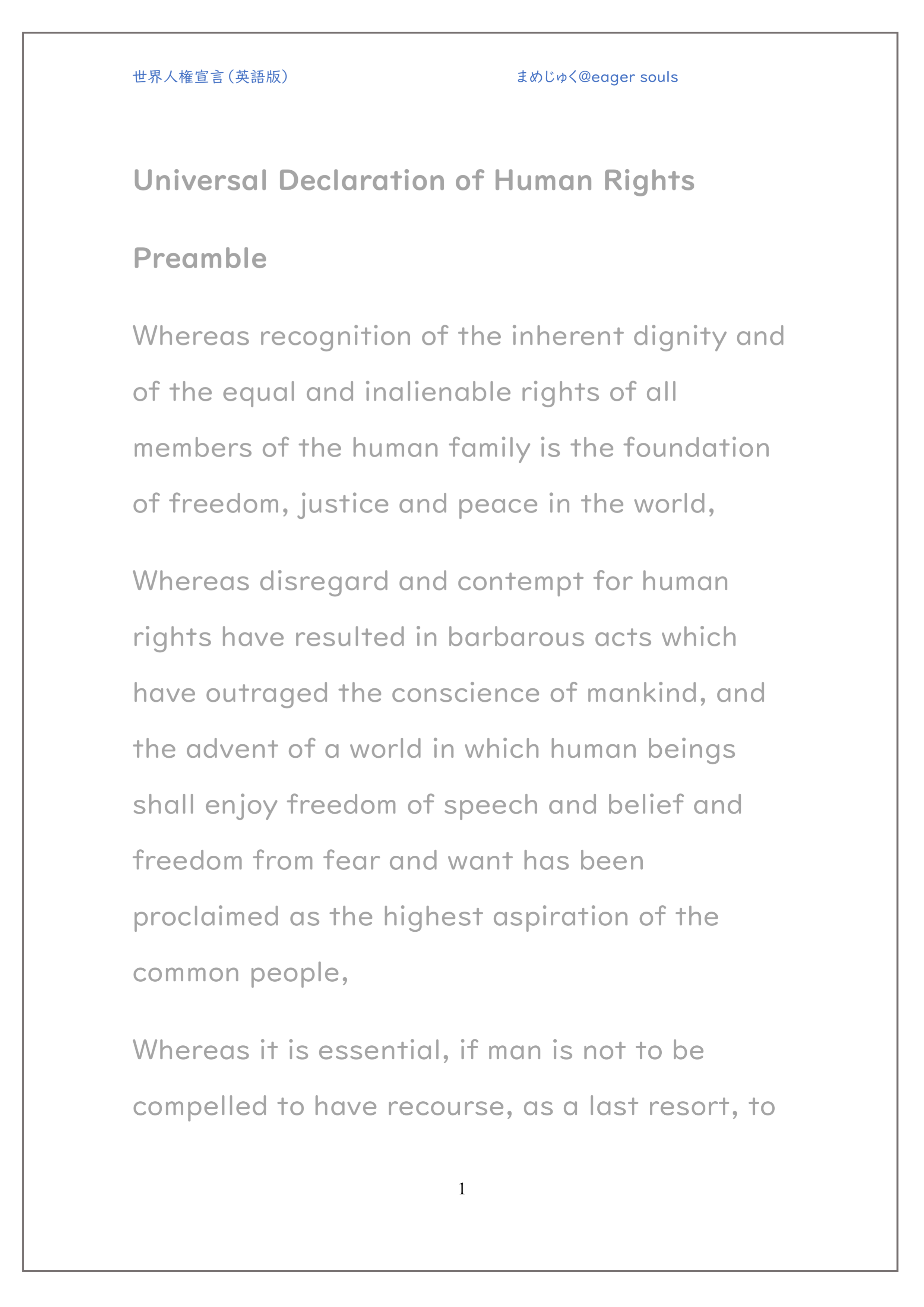 世界人権宣言（英語版）

まめじゅく@eager souls

Universal Declaration of Human Rights

Preamble

Whereas recognition of the inherent dignity and of the equal and inalienable rights of all members of the human family is the foundation of freedom, justice and peace in the world,

Whereas disregard and contempt for human rights have resulted in barbarous acts which have outraged the conscience of mankind, and the advent of a world in which human beings shall enjoy freedom of speech and belief and freedom from fear and want has been proclaimed as the highest aspiration of the common people,

Whereas it is essential, if man is not to be compelled to have recourse, as a last resort, to

1